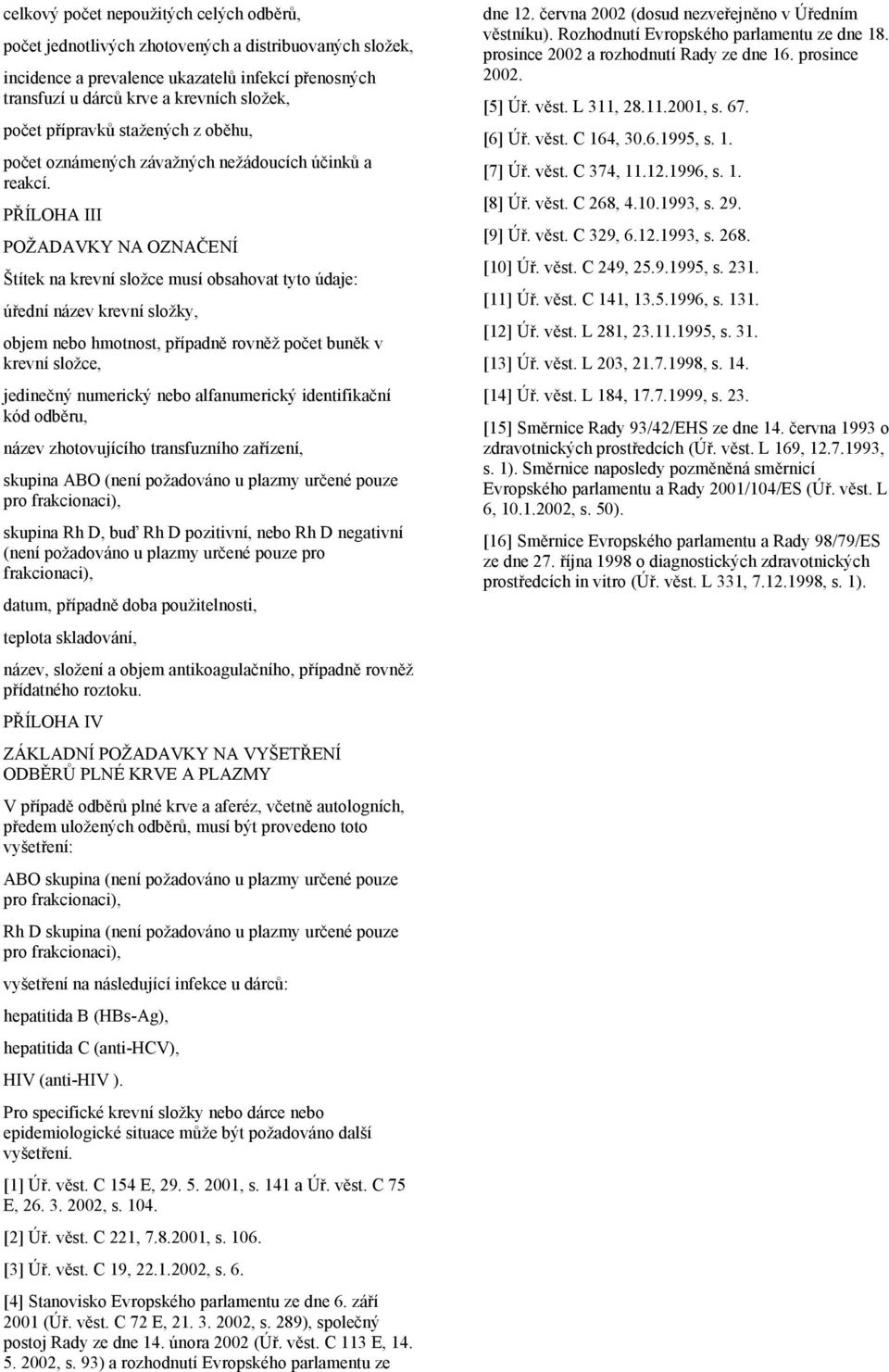 celkový počet nepoužitých celých odběrů,

počet jednotlivých zhotovených a distribuovaných složek,

incidence a prevalence ukazatelů infekcí přenosných transfuzí u dárců krve a krevních složek,

počet přípravků stažených z oběhu,

počet oznámených závažných nežádoucích účinků a reakcí.

PŘÍLOHA III

POŽADAVKY NA OZNAČENÍ

Štítek na krevní složce musí obsahovat tyto údaje:

úřední název krevní složky,

objem nebo hmotnost, případně rovněž počet buněk v krevní složce,

jedinečný numerický nebo alfanumerický identifikační kód odběru,

název zhotovujícího transfuzního zařízení,

skupina ABO (není požadováno u plazmy určené pouze pro frakcionaci),

skupina Rh D, buď Rh D pozitivní, nebo Rh D negativní (není požadováno u plazmy určené pouze pro frakcionaci),

datum, případně doba použitelnosti,

teplota skladování,

název, složení a objem antikoagulačního, případně rovněž přídatného roztoku.

PŘÍLOHA IV

ZÁKLADNÍ POŽADAVKY NA VYŠETŘENÍ ODBĚRŮ PLNÉ KRVE A PLAZMY

V případě odběrů plné krve a aferéz, včetně autologních, předem uložených odběrů, musí být provedeno toto vyšetření:

ABO skupina (není požadováno u plazmy určené pouze pro frakcionaci),

Rh D skupina (není požadováno u plazmy určené pouze pro frakcionaci),

vyšetření na následující infekce u dárců:

hepatitida B (HBs-Ag),

hepatitida C (anti-HCV),

HIV (anti-HIV ).

Pro specifické krevní složky nebo dárce nebo epidemiologické situace může být požadováno další vyšetření.

[1] Úř. věst. C 154 E, 29. 5. 2001, s. 141 a Úř. věst. C 75 E, 26. 3. 2002, s. 104.

[2] Úř. věst. C 221, 7.8.2001, s. 106.

[3] Úř. věst. C 19, 22.1.2002, s. 6.

[4] Stanovisko Evropského parlamentu ze dne 6. září 2001 (Úř. věst. C 72 E, 21. 3. 2002, s. 289), společný postoj Rady ze dne 14. února 2002 (Úř. věst. C 113 E, 14. 5. 2002, s. 93) a rozhodnutí Evropského parlamentu ze dne 12. června 2002 (dosud nezveřejněno v Úředním věstníku). Rozhodnutí Evropského parlamentu ze dne 18. prosince 2002 a rozhodnutí Rady ze dne 16. prosince 2002.

[5] Úř. věst. L 311, 28.11.2001, s. 67.

[6] Úř. věst. C 164, 30.6.1995, s. 1.

[7] Úř. věst. C 374, 11.12.1996, s. 1.

[8] Úř. věst. C 268, 4.10.1993, s. 29.

[9] Úř. věst. C 329, 6.12.1993, s. 268.

[10] Úř. věst. C 249, 25.9.1995, s. 231.

[11] Úř. věst. C 141, 13.5.1996, s. 131.

[12] Úř. věst. L 281, 23.11.1995, s. 31.

[13] Úř. věst. L 203, 21.7.1998, s. 14.

[14] Úř. věst. L 184, 17.7.1999, s. 23.

[15] Směrnice Rady 93/42/EHS ze dne 14. června 1993 o zdravotnických prostředcích (Úř. věst. L 169, 12.7.1993, s. 1). Směrnice naposledy pozměněná směrnicí Evropského parlamentu a Rady 2001/104/ES (Úř. věst. L 6, 10.1.2002, s. 50).

[16] Směrnice Evropského parlamentu a Rady 98/79/ES ze dne 27. října 1998 o diagnostických zdravotnických prostředcích in vitro (Úř. věst. L 331, 7.12.1998, s. 1).